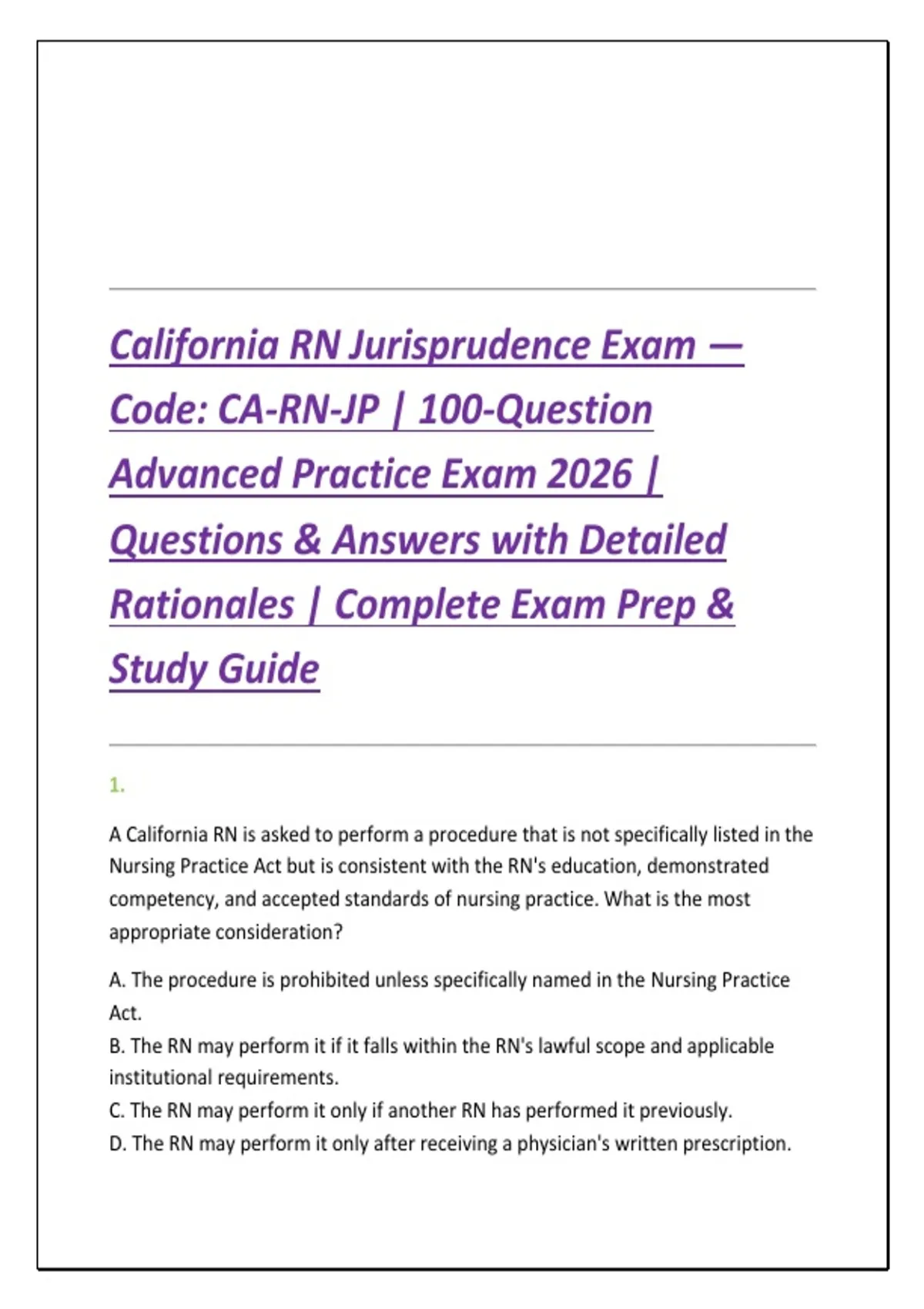 California RN Jurisprudence Exam — Code: CA-RN-JP | 100-Question Advanced Practice Exam 2026 | Questions & Answers with Detailed Rationales | Complete Exam Prep & Study Guide

1.

A California RN is asked to perform a procedure that is not specifically listed in the Nursing Practice Act but is consistent with the RN's education, demonstrated competency, and accepted standards of nursing practice. What is the most appropriate consideration?

A. The procedure is prohibited unless specifically named in the Nursing Practice Act.
B. The RN may perform it if it falls within the RN's lawful scope and applicable institutional requirements.
C. The RN may perform it only if another RN has performed it previously.
D. The RN may perform it only after receiving a physician's written prescription.